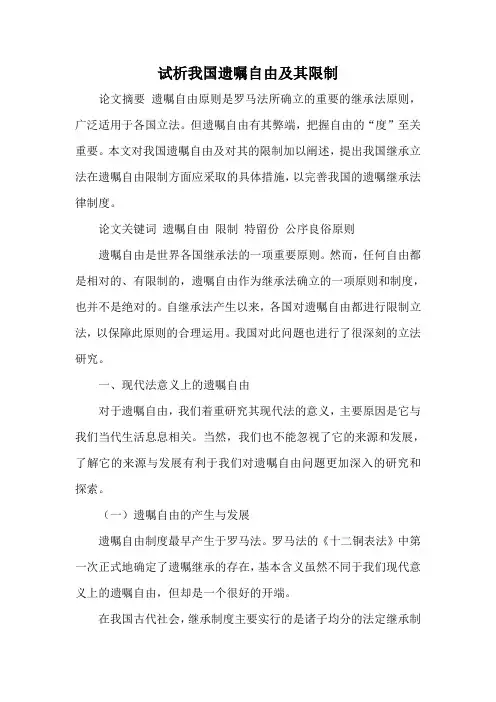 试析我国遗嘱自由及其限制

论文摘要 遗嘱自由原则是罗马法所确立的重要的继承法原则，广泛适用于各国立法。但遗嘱自由有其弊端，把握自由的“度”至关重要。本文对我国遗嘱自由及对其的限制加以阐述，提出我国继承立法在遗嘱自由限制方面应采取的具体措施，以完善我国的遗嘱继承法律制度。

论文关键词 遗嘱自由 限制 特留份 公序良俗原则

遗嘱自由是世界各国继承法的一项重要原则。然而，任何自由都是相对的、有限制的，遗嘱自由作为继承法确立的一项原则和制度，也并不是绝对的。自继承法产生以来，各国对遗嘱自由都进行限制立法，以保障此原则的合理运用。我国对此问题也进行了很深刻的立法研究。

一、现代法意义上的遗嘱自由

对于遗嘱自由，我们着重研究其现代法的意义，主要原因是它与我们当代生活息息相关。当然，我们也不能忽视了它的来源和发展，了解它的来源与发展有利于我们对遗嘱自由问题更加深入的研究和探索。

（一）遗嘱自由的产生与发展

遗嘱自由制度最早产生于罗马法。罗马法的《十二铜表法》中第一次正式地确定了遗嘱继承的存在，基本含义虽然不同于我们现代意义上的遗嘱自由，但却是一个很好的开端。

在我国古代社会，继承制度主要实行的是诸子均分的法定继承制